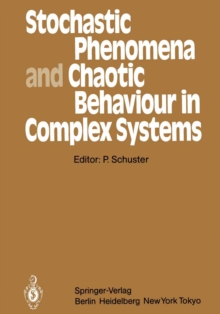 Stochastic Phenomena and Chaotic Behaviour in Complex Systems

Editor: P. Schuster

Springer-Verlag
Berlin Heidelberg New York Tokyo